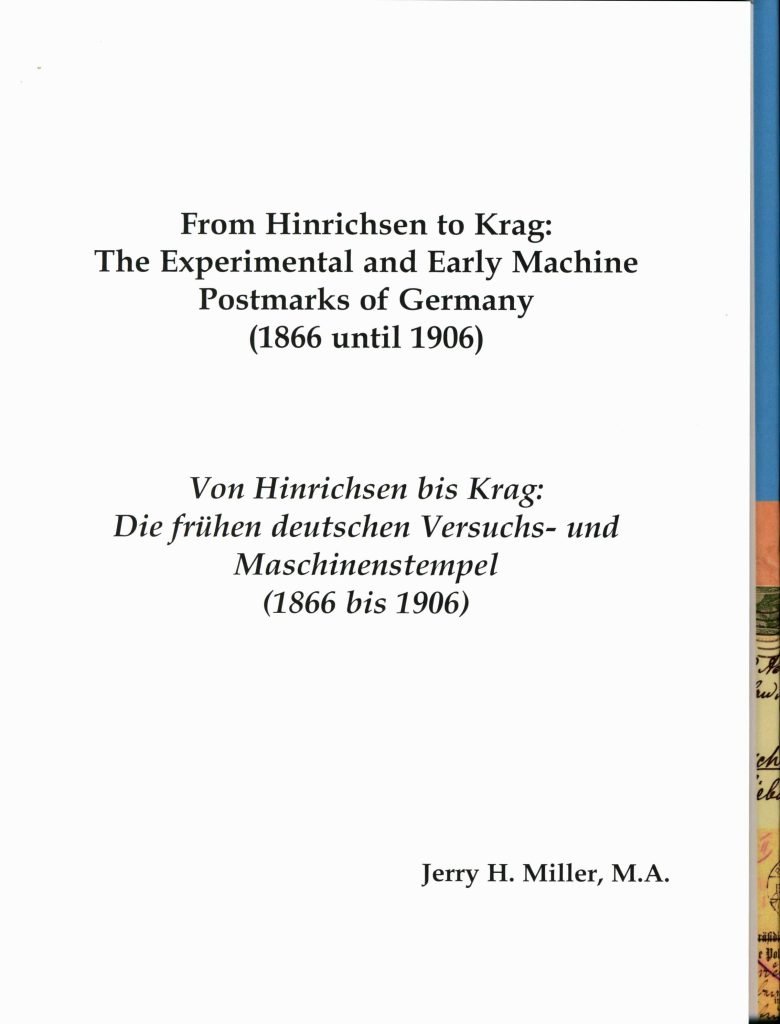 From Hinrichsen to Krag:
The Experimental and Early Machine Postmarks of Germany
(1866 until 1906)

Von Hinrichsen bis Krag:
Die frühen deutschen Versuchs- und Maschinenstempel
(1866 bis 1906)

Jerry H. Miller, M.A.